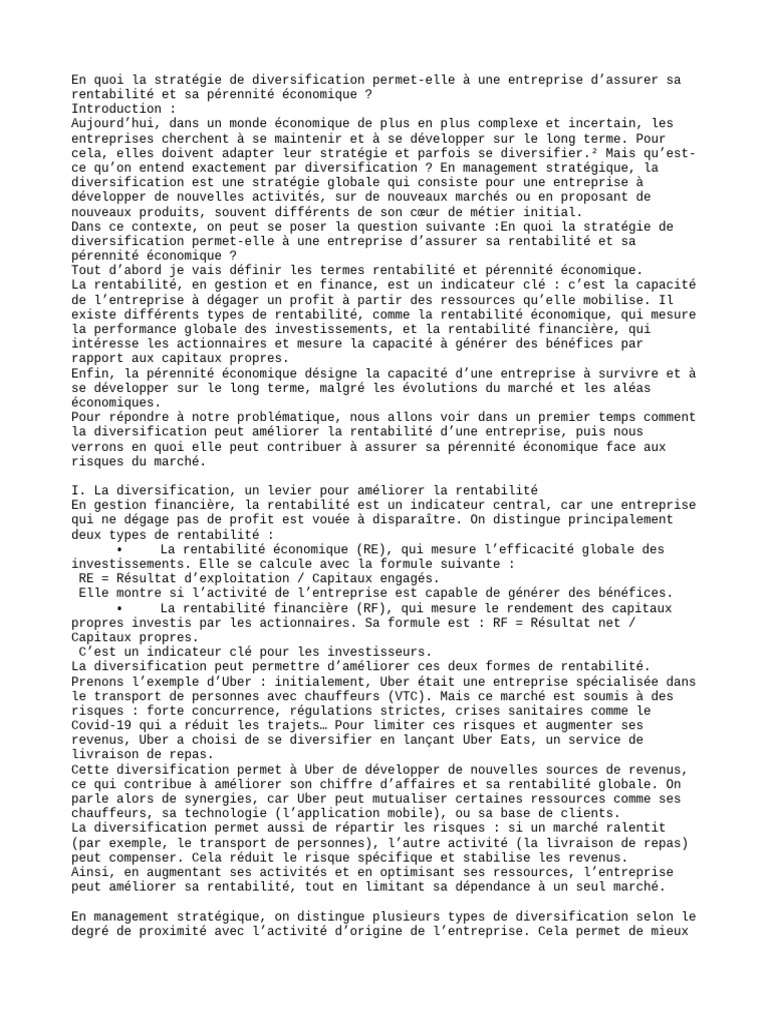 En quoi la stratégie de diversification permet-elle à une entreprise d'assurer sa rentabilité et sa pérennité économique ?
Introduction :
Aujourd'hui, dans un monde économique de plus en plus complexe et incertain, les entreprises cherchent à se maintenir et à se développer sur le long terme. Pour cela, elles doivent adapter leur stratégie et parfois se diversifier.² Mais qu'est-ce qu'on entend exactement par diversification ? En management stratégique, la diversification est une stratégie globale qui consiste pour une entreprise à développer de nouvelles activités, sur de nouveaux marchés ou en proposant de nouveaux produits, souvent différents de son cœur de métier initial.
Dans ce contexte, on peut se poser la question suivante :En quoi la stratégie de diversification permet-elle à une entreprise d'assurer sa rentabilité et sa pérennité économique ?
Tout d'abord je vais définir les termes rentabilité et pérennité économique.
La rentabilité, en gestion et en finance, est un indicateur clé : c'est la capacité de l'entreprise à dégager un profit à partir des ressources qu'elle mobilise. Il existe différents types de rentabilité, comme la rentabilité économique, qui mesure la performance globale des investissements, et la rentabilité financière, qui intéresse les actionnaires et mesure la capacité à générer des bénéfices par rapport aux capitaux propres.
Enfin, la pérennité économique désigne la capacité d'une entreprise à survivre et à se développer sur le long terme, malgré les évolutions du marché et les aléas économiques.
Pour répondre à notre problématique, nous allons voir dans un premier temps comment la diversification peut améliorer la rentabilité d'une entreprise, puis nous verrons en quoi elle peut contribuer à assurer sa pérennité économique face aux risques du marché.

I. La diversification, un levier pour améliorer la rentabilité
En gestion financière, la rentabilité est un indicateur central, car une entreprise qui ne dégage pas de profit est vouée à disparaître. On distingue principalement deux types de rentabilité :
• La rentabilité économique (RE), qui mesure l'efficacité globale des investissements. Elle se calcule avec la formule suivante :
RE = Résultat d'exploitation / Capitaux engagés.
Elle montre si l'activité de l'entreprise est capable de générer des bénéfices.
• La rentabilité financière (RF), qui mesure le rendement des capitaux propres investis par les actionnaires. Sa formule est : RF = Résultat net / Capitaux propres.
C'est un indicateur clé pour les investisseurs.
La diversification peut permettre d'améliorer ces deux formes de rentabilité.
Prenons l'exemple d'Uber : initialement, Uber était une entreprise spécialisée dans le transport de personnes avec chauffeurs (VTC). Mais ce marché est soumis à des risques : forte concurrence, régulations strictes, crises sanitaires comme le Covid-19 qui a réduit les trajets… Pour limiter ces risques et augmenter ses revenus, Uber a choisi de se diversifier en lançant Uber Eats, un service de livraison de repas.
Cette diversification permet à Uber de développer de nouvelles sources de revenus, ce qui contribue à améliorer son chiffre d'affaires et sa rentabilité globale. On parle alors de synergies, car Uber peut mutualiser certaines ressources comme ses chauffeurs, sa technologie (l'application mobile), ou sa base de clients.
La diversification permet aussi de répartir les risques : si un marché ralentit (par exemple, le transport de personnes), l'autre activité (la livraison de repas) peut compenser. Cela réduit le risque spécifique et stabilise les revenus.
Ainsi, en augmentant ses activités et en optimisant ses ressources, l'entreprise peut améliorer sa rentabilité, tout en limitant sa dépendance à un seul marché.

En management stratégique, on distingue plusieurs types de diversification selon le degré de proximité avec l'activité d'origine de l'entreprise. Cela permet de mieux